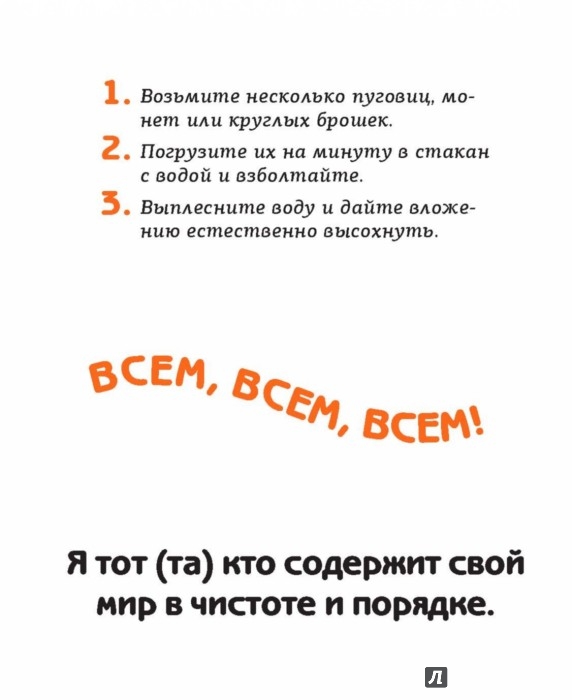 1. Возьмите несколько пуговиц, монет или круглых брошек.

2. Погрузите их на минуту в стакан с водой и взболтайте.

3. Выплесните воду и дайте вложению естественно высохнуть.

ВСЕМ, ВСЕМ, ВСЕМ!

Я тот (та) кто содержит свой мир в чистоте и порядке.

Л